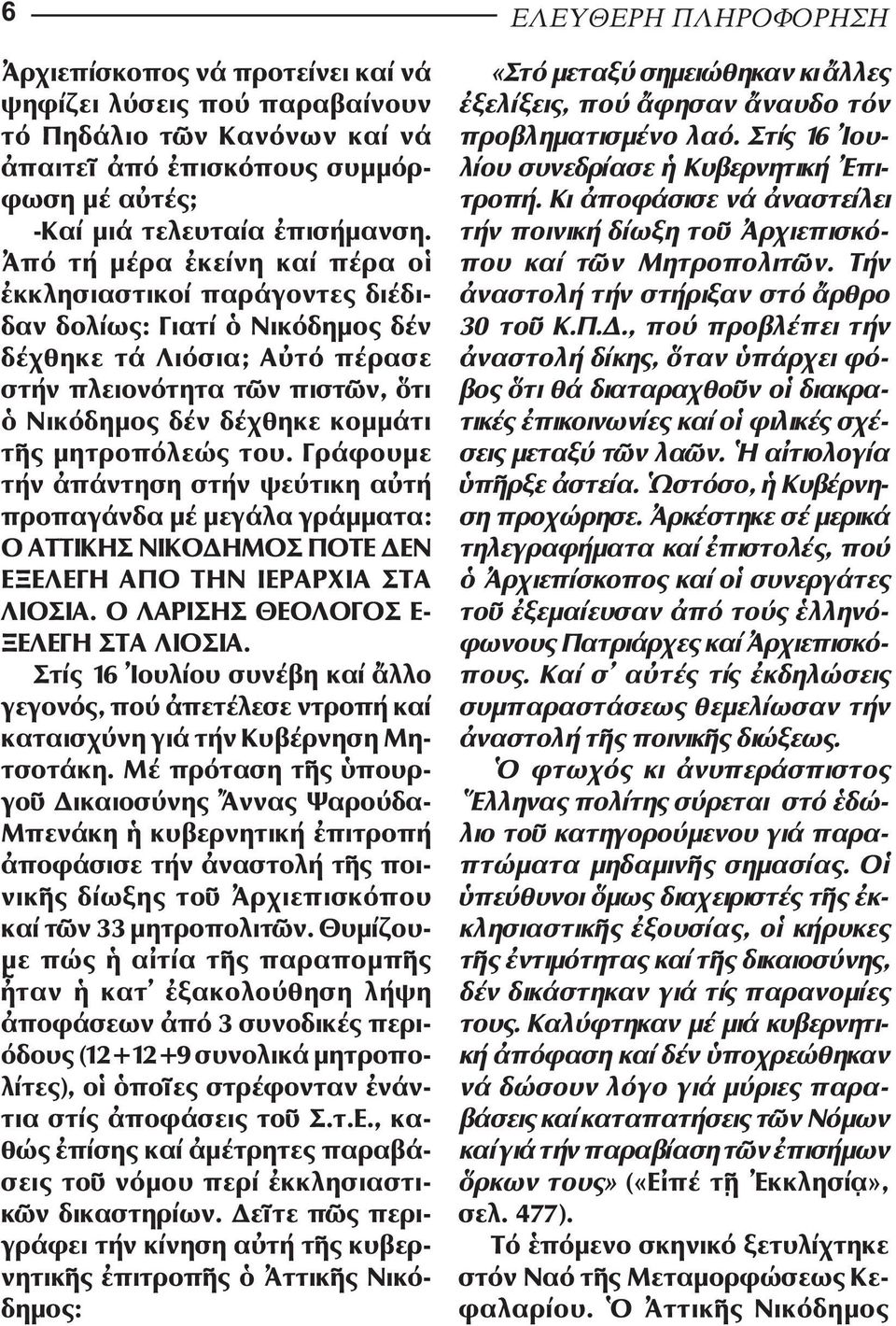 6

ΕΛΕΥΘΕΡΗ ΠΛΗΡΟΦΟΡΗΣΗ

Ἀρχιεπίσκοπος νά προτείνει καί νά ψηφίζει λύσεις πού παραβαίνουν τό Πηδάλιο τῶν Κανόνων καί νά ἀπαιτεῖ ἀπό ἐπισκόπους συμμόρφωση μέ αὐτές;

-Καί μιά τελευταία ἐπισήμανση. Ἀπό τή μέρα ἐκείνη καί πέρα οἱ ἐκκλησιαστικοί παράγοντες διέδιδαν δολίως: Γιατί ὁ Νικόδημος δέν δέχθηκε τά Λιόσια; Αὐτό πέρασε στήν πλειονότητα τῶν πιστῶν, ὅτι ὁ Νικόδημος δέν δέχθηκε κομμάτι τῆς μητροπόλεώς του. Γράφουμε τήν ἀπάντηση στήν ψεύτικη αὐτή προπαγάνδα μέ μεγάλα γράμματα: Ο ΑΤΤΙΚΗΣ ΝΙΚΟΔΗΜΟΣ ΠΟΤΕ ΔΕΝ ΕΞΕΛΕΓΗ ΑΠΟ ΤΗΝ ΙΕΡΑΡΧΙΑ ΣΤΑ ΛΙΟΣΙΑ. Ο ΛΑΡΙΣΗΣ ΘΕΟΛΟΓΟΣ ΕΞΕΛΕΓΗ ΣΤΑ ΛΙΟΣΙΑ.

Στίς 16 Ἰουλίου συνέβη καί ἄλλο γεγονός, πού ἀπετέλεσε ντροπή καί καταισχύνη γιά τήν Κυβέρνηση Μητσοτάκη. Μέ πρόταση τῆς ὑπουργοῦ Δικαιοσύνης Ἄννας Ψαρούδα-Μπενάκη ἡ κυβερνητική ἐπιτροπή ἀποφάσισε τήν ἀναστολή τῆς ποινικῆς δίωξης τοῦ Ἀρχιεπισκόπου καί τῶν 33 μητροπολιτῶν. Θυμίζουμε πώς ἡ αἰτία τῆς παραπομπῆς ἦταν ἡ κατ᾽ ἐξακολούθηση λήψη ἀποφάσεων ἀπό 3 συνοδικές περιόδους (12+12+9 συνολικά μητροπολίτες), οἱ ὁποῖες στρέφονταν ἐνάντια στίς ἀποφάσεις τοῦ Σ.τ.Ε., καθώς ἐπίσης καί ἀμέτρητες παραβάσεις τοῦ νόμου περί ἐκκλησιαστικῶν δικαστηρίων. Δεῖτε πῶς περιγράφει τήν κίνηση αὐτή τῆς κυβερνητικῆς ἐπιτροπῆς ὁ Ἀττικῆς Νικόδημος:

«Στό μεταξύ σημειώθηκαν κι ἄλλες ἐξελίξεις, πού ἄφησαν ἄναυδο τόν προβληματισμένο λαό. Στίς 16 Ἰουλίου συνεδρίασε ἡ Κυβερνητική Ἐπιτροπή. Κι ἀποφάσισε νά ἀναστείλει τήν ποινική δίωξη τοῦ Ἀρχιεπισκόπου καί τῶν Μητροπολιτῶν. Τήν ἀναστολή τήν στήριξαν στό ἄρθρο 30 τοῦ Κ.Π.Δ., πού προβλέπει τήν ἀναστολή δίκης, ὅταν ὑπάρχει φόβος ὅτι θά διαταραχθοῦν οἱ διακρατικές ἐπικοινωνίες καί οἱ φιλικές σχέσεις μεταξύ τῶν λαῶν. Ἡ αἰτιολογία ὑπῆρξε ἀστεία. Ὡστόσο, ἡ Κυβέρνηση προχώρησε. Ἀρκέστηκε σέ μερικά τηλεγραφήματα καί ἐπιστολές, πού ὁ Ἀρχιεπίσκοπος καί οἱ συνεργάτες τοῦ ἐξεμαίευσαν ἀπό τούς ἑλληνόφωνους Πατριάρχες καί Ἀρχιεπισκόπους. Καί σ᾽ αὐτές τίς ἐκδηλώσεις συμπαραστάσεως θεμελίωσαν τήν ἀναστολή τῆς ποινικῆς διώξεως.

Ὁ φτωχός κι ἀνυπεράσπιστος Ἕλληνας πολίτης σύρεται στό ἑδώλιο τοῦ κατηγορούμενου γιά παραπτώματα μηδαμινῆς σημασίας. Οἱ ὑπεύθυνοι ὅμως διαχειριστές τῆς ἐκκλησιαστικῆς ἐξουσίας, οἱ κήρυκες τῆς ἐντιμότητας καί τῆς δικαιοσύνης, δέν δικάστηκαν γιά τίς παρανομίες τους. Καλύφτηκαν μέ μιά κυβερνητική ἀπόφαση καί δέν ὑποχρεώθηκαν νά δώσουν λόγο γιά μύριες παραβάσεις καί καταπατήσεις τῶν Νόμων καί γιά τήν παραβίαση τῶν ἐπισήμων ὅρκων τους» («Εἰπέ τῇ Ἐκκλησίᾳ», σελ. 477).

Τό ἑπόμενο σκηνικό ξετυλίχτηκε στόν Ναό τῆς Μεταμορφώσεως Κεφαλαρίου. Ὁ Ἀττικῆς Νικόδημος